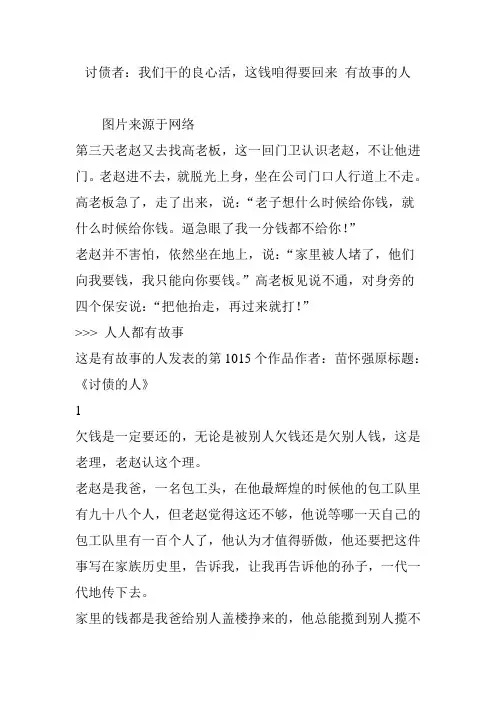 讨债者：我们干的良心活，这钱咱得要回来 有故事的人

图片来源于网络

第三天老赵又去找高老板，这一回门卫认识老赵，不让他进门。老赵进不去，就脱光上身，坐在公司门口人行道上不走。高老板急了，走了出来，说：“老子想什么时候给你钱，就什么时候给你钱。逼急眼了我一分钱都不给你！”

老赵并不害怕，依然坐在地上，说：“家里被人堵了，他们向我要钱，我只能向你要钱。”高老板见说不通，对身旁的四个保安说：“把他抬走，再过来就打！”

>>> 人人都有故事

这是有故事的人发表的第 1015 个作品作者：苗怀强原标题：《讨债的人》

1

欠钱是一定要还的，无论是被别人欠钱还是欠别人钱，这是老理，老赵认这个理。

老赵是我爸，一名包工头，在他最辉煌的时候他的包工队里有九十八个人，但老赵觉得这还不够，他说等哪一天自己的包工队里有一百个人了，他认为才值得骄傲，他还要把这件事写在家族历史里，告诉我，让我再告诉他的孙子，一代一代地传下去。

家里的钱都是我爸给别人盖楼挣来的，他总能揽到别人揽不